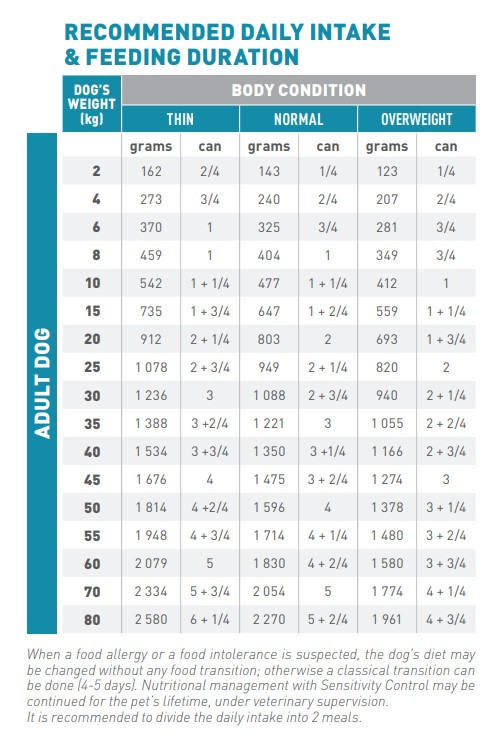 RECOMMENDED DAILY INTAKE & FEEDING DURATION

ADULT DOG

| DOG'S WEIGHT (kg) | BODY CONDITION | | | | | |
|---|---|---|---|---|---|---|
| | THIN | | NORMAL | | OVERWEIGHT | |
| | grams | can | grams | can | grams | can |
| 2 | 162 | 2/4 | 143 | 1/4 | 123 | 1/4 |
| 4 | 273 | 3/4 | 240 | 2/4 | 207 | 2/4 |
| 6 | 370 | 1 | 325 | 3/4 | 281 | 3/4 |
| 8 | 459 | 1 | 404 | 1 | 349 | 3/4 |
| 10 | 542 | 1 + 1/4 | 477 | 1 + 1/4 | 412 | 1 |
| 15 | 735 | 1 + 3/4 | 647 | 1 + 2/4 | 559 | 1 + 1/4 |
| 20 | 912 | 2 + 1/4 | 803 | 2 | 693 | 1 + 3/4 |
| 25 | 1 078 | 2 + 3/4 | 949 | 2 + 1/4 | 820 | 2 |
| 30 | 1 236 | 3 | 1 088 | 2 + 3/4 | 940 | 2 + 1/4 |
| 35 | 1 388 | 3 +2/4 | 1 221 | 3 | 1 055 | 2 + 2/4 |
| 40 | 1 534 | 3 +3/4 | 1 350 | 3 +1/4 | 1 166 | 2 + 3/4 |
| 45 | 1 676 | 4 | 1 475 | 3 + 2/4 | 1 274 | 3 |
| 50 | 1 814 | 4 +2/4 | 1 596 | 4 | 1 378 | 3 + 1/4 |
| 55 | 1 948 | 4 + 3/4 | 1 714 | 4 + 1/4 | 1 480 | 3 + 2/4 |
| 60 | 2 079 | 5 | 1 830 | 4 + 2/4 | 1 580 | 3 + 3/4 |
| 70 | 2 334 | 5 + 3/4 | 2 054 | 5 | 1 774 | 4 + 1/4 |
| 80 | 2 580 | 6 + 1/4 | 2 270 | 5 + 2/4 | 1 961 | 4 + 3/4 |

When a food allergy or a food intolerance is suspected, the dog's diet may be changed without any food transition; otherwise a classical transition can be done (4-5 days). Nutritional management with Sensitivity Control may be continued for the pet's lifetime, under veterinary supervision.
It is recommended to divide the daily intake into 2 meals.